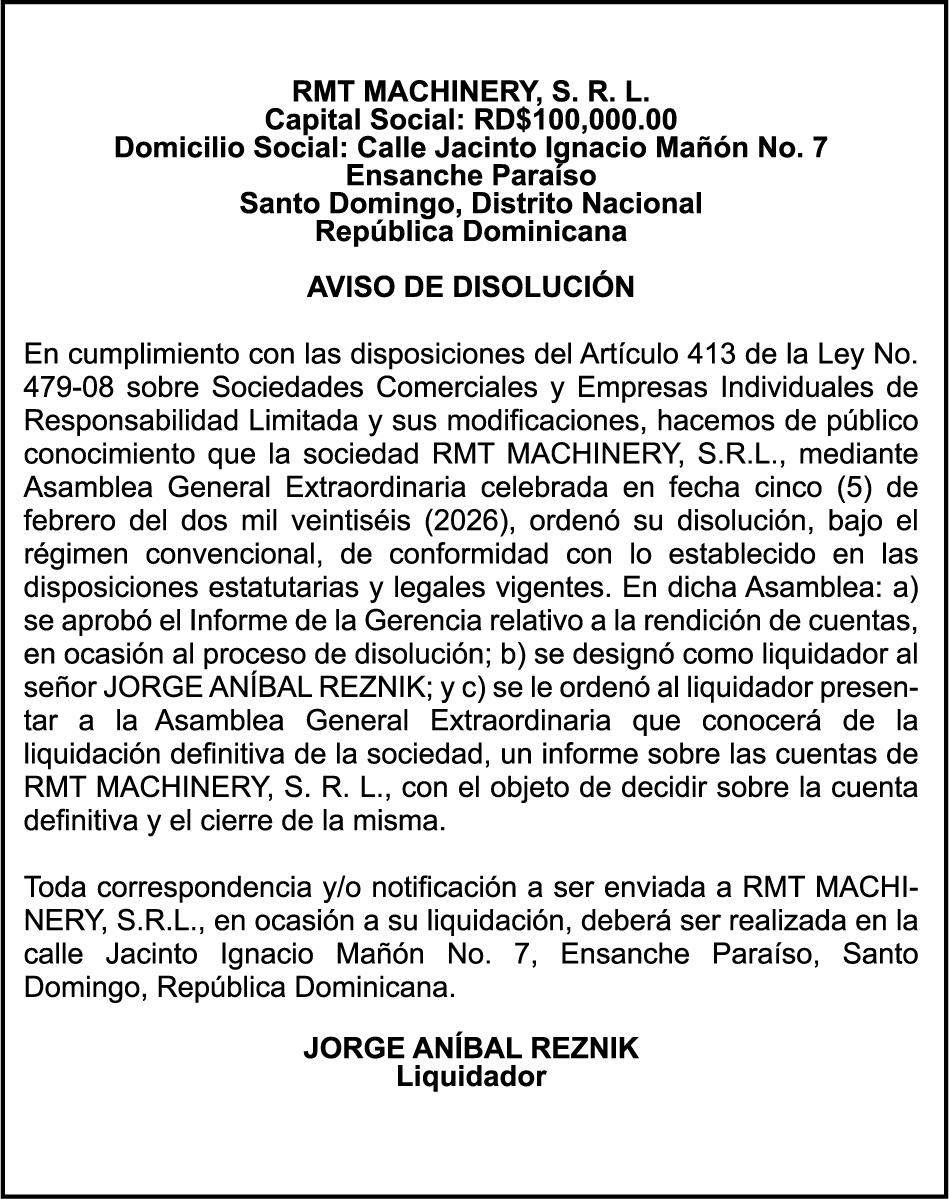 RMT MACHINERY, S. R. L.
Capital Social: RD$100,000.00
Domicilio Social: Calle Jacinto Ignacio Mañón No. 7
Ensanche Paraíso
Santo Domingo, Distrito Nacional
República Dominicana

AVISO DE DISOLUCIÓN

En cumplimiento con las disposiciones del Artículo 413 de la Ley No. 479-08 sobre Sociedades Comerciales y Empresas Individuales de Responsabilidad Limitada y sus modificaciones, hacemos de público conocimiento que la sociedad RMT MACHINERY, S.R.L., mediante Asamblea General Extraordinaria celebrada en fecha cinco (5) de febrero del dos mil veintiséis (2026), ordenó su disolución, bajo el régimen convencional, de conformidad con lo establecido en las disposiciones estatutarias y legales vigentes. En dicha Asamblea: a) se aprobó el Informe de la Gerencia relativo a la rendición de cuentas, en ocasión al proceso de disolución; b) se designó como liquidador al señor JORGE ANÍBAL REZNIK; y c) se le ordenó al liquidador presentar a la Asamblea General Extraordinaria que conocerá de la liquidación definitiva de la sociedad, un informe sobre las cuentas de RMT MACHINERY, S. R. L., con el objeto de decidir sobre la cuenta definitiva y el cierre de la misma.

Toda correspondencia y/o notificación a ser enviada a RMT MACHINERY, S.R.L., en ocasión a su liquidación, deberá ser realizada en la calle Jacinto Ignacio Mañón No. 7, Ensanche Paraíso, Santo Domingo, República Dominicana.

JORGE ANÍBAL REZNIK
Liquidador